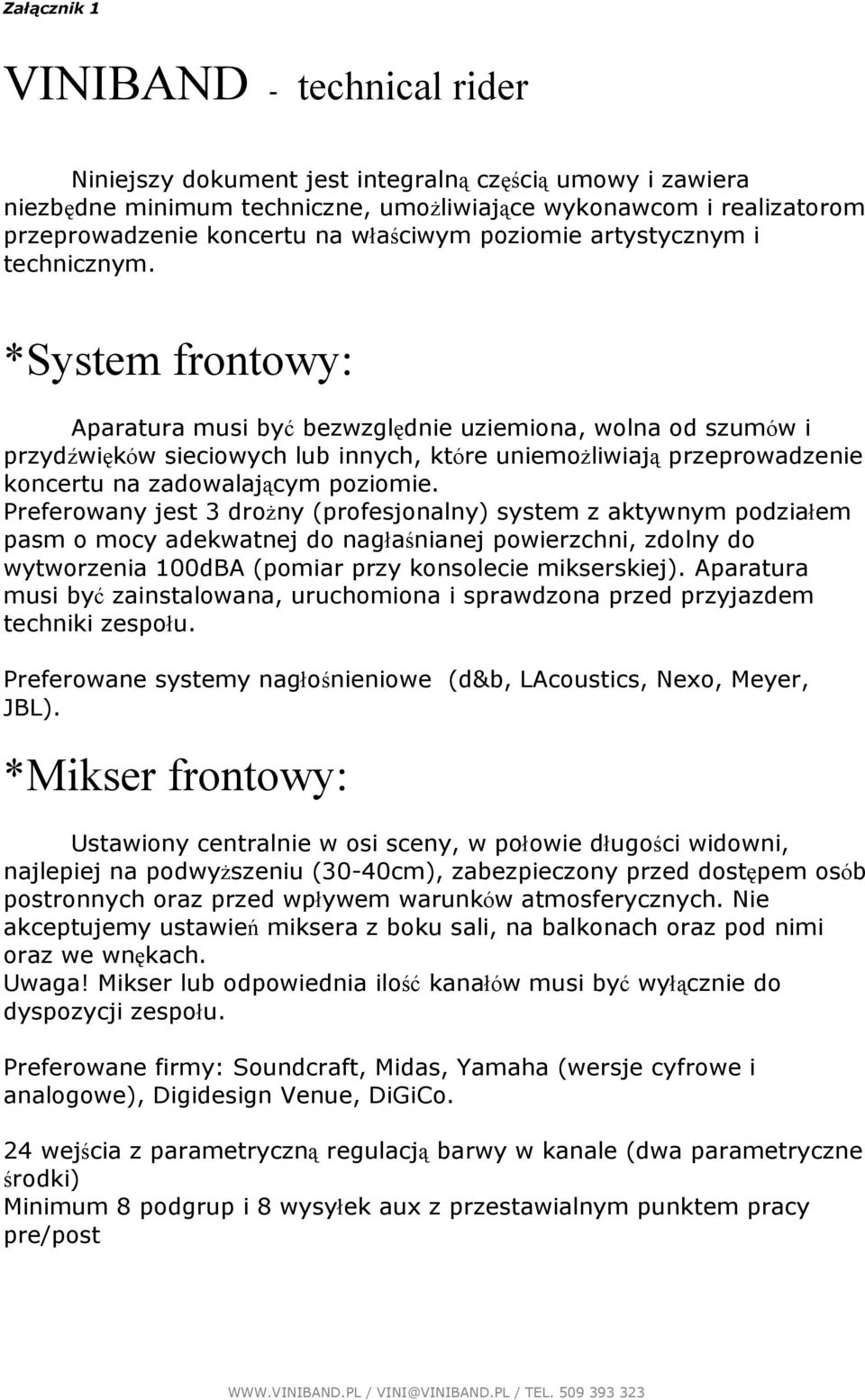 Załącznik 1

VINIBAND - technical rider

Niniejszy dokument jest integralną częścią umowy i zawiera niezbędne minimum techniczne, umożliwiające wykonawcom i realizatorom przeprowadzenie koncertu na właściwym poziomie artystycznym i technicznym.

*System frontowy:

Aparatura musi być bezwzględnie uziemiona, wolna od szumów i przydźwięków sieciowych lub innych, które uniemożliwiają przeprowadzenie koncertu na zadowalającym poziomie. Preferowany jest 3 drożny (profesjonalny) system z aktywnym podziałem pasm o mocy adekwatnej do nagłaśnianej powierzchni, zdolny do wytworzenia 100dBA (pomiar przy konsolecie mikserskiej). Aparatura musi być zainstalowana, uruchomiona i sprawdzona przed przyjazdem techniki zespołu.

Preferowane systemy nagłośnieniowe (d&b, LAcoustics, Nexo, Meyer, JBL).

*Mikser frontowy:

Ustawiony centralnie w osi sceny, w połowie długości widowni, najlepiej na podwyższeniu (30-40cm), zabezpieczony przed dostępem osób postronnych oraz przed wpływem warunków atmosferycznych. Nie akceptujemy ustawień miksera z boku sali, na balkonach oraz pod nimi oraz we wnękach.
Uwaga! Mikser lub odpowiednia ilość kanałów musi być wyłącznie do dyspozycji zespołu.

Preferowane firmy: Soundcraft, Midas, Yamaha (wersje cyfrowe i analogowe), Digidesign Venue, DiGiCo.

24 wejścia z parametryczną regulacją barwy w kanale (dwa parametryczne środki)
Minimum 8 podgrup i 8 wysyłek aux z przestawialnym punktem pracy pre/post

WWW.VINIBAND.PL / VINI@VINIBAND.PL / TEL. 509 393 323